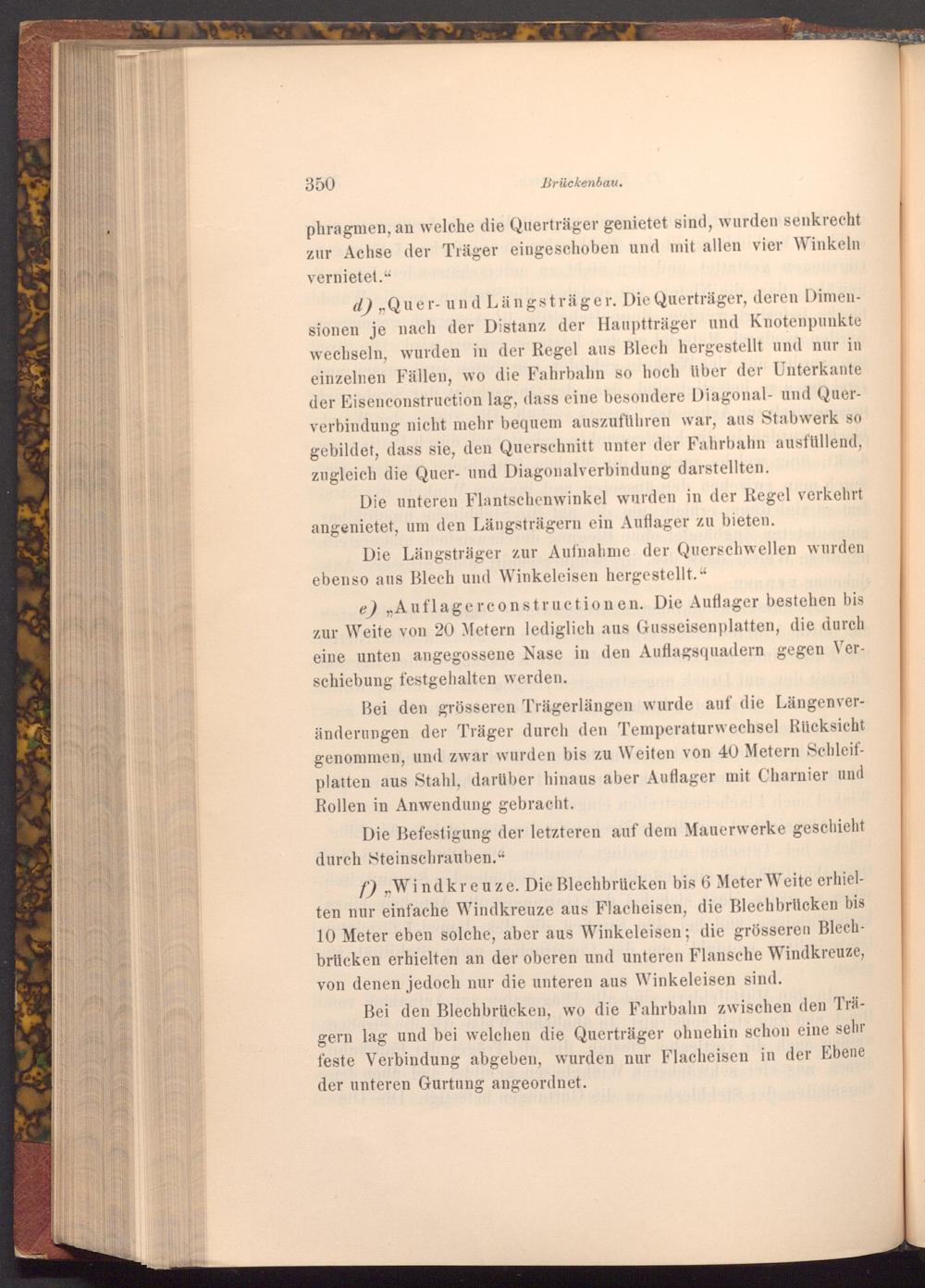 350 Brückenbau.

phragmen, an welche die Querträger genietet sind, wurden senkrecht zur Achse der Träger eingeschoben und mit allen vier Winkeln vernietet.“

d) „Quer- und Längsträger. Die Querträger, deren Dimensionen je nach der Distanz der Hauptträger und Knotenpunkte wechseln, wurden in der Regel aus Blech hergestellt und nur in einzelnen Fällen, wo die Fahrbahn so hoch über der Unterkante der Eisenconstruction lag, dass eine besondere Diagonal- und Querverbindung nicht mehr bequem auszuführen war, aus Stabwerk so gebildet, dass sie, den Querschnitt unter der Fahrbahn ausfüllend, zugleich die Quer- und Diagonalverbindung darstellten.

Die unteren Flantschenwinkel wurden in der Regel verkehrt angenietet, um den Längsträgern ein Auflager zu bieten.

Die Längsträger zur Aufnahme der Querschwellen wurden ebenso aus Blech und Winkeleisen hergestellt.“

e) „Auflagerconstructionen. Die Auflager bestehen bis zur Weite von 20 Metern lediglich aus Gusseisenplatten, die durch eine unten angegossene Nase in den Auflagsquadern gegen Verschiebung festgehalten werden.

Bei den grösseren Trägerlängen wurde auf die Längenveränderungen der Träger durch den Temperaturwechsel Rücksicht genommen, und zwar wurden bis zu Weiten von 40 Metern Schleifplatten aus Stahl, darüber hinaus aber Auflager mit Charnier und Rollen in Anwendung gebracht.

Die Befestigung der letzteren auf dem Mauerwerke geschieht durch Steinschrauben.“

f) „Windkreuze. Die Blechbrücken bis 6 Meter Weite erhielten nur einfache Windkreuze aus Flacheisen, die Blechbrücken bis 10 Meter eben solche, aber aus Winkeleisen; die grösseren Blechbrücken erhielten an der oberen und unteren Flansche Windkreuze, von denen jedoch nur die unteren aus Winkeleisen sind.

Bei den Blechbrücken, wo die Fahrbahn zwischen den Trägern lag und bei welchen die Querträger ohnehin schon eine sehr feste Verbindung abgeben, wurden nur Flacheisen in der Ebene der unteren Gurtung angeordnet.